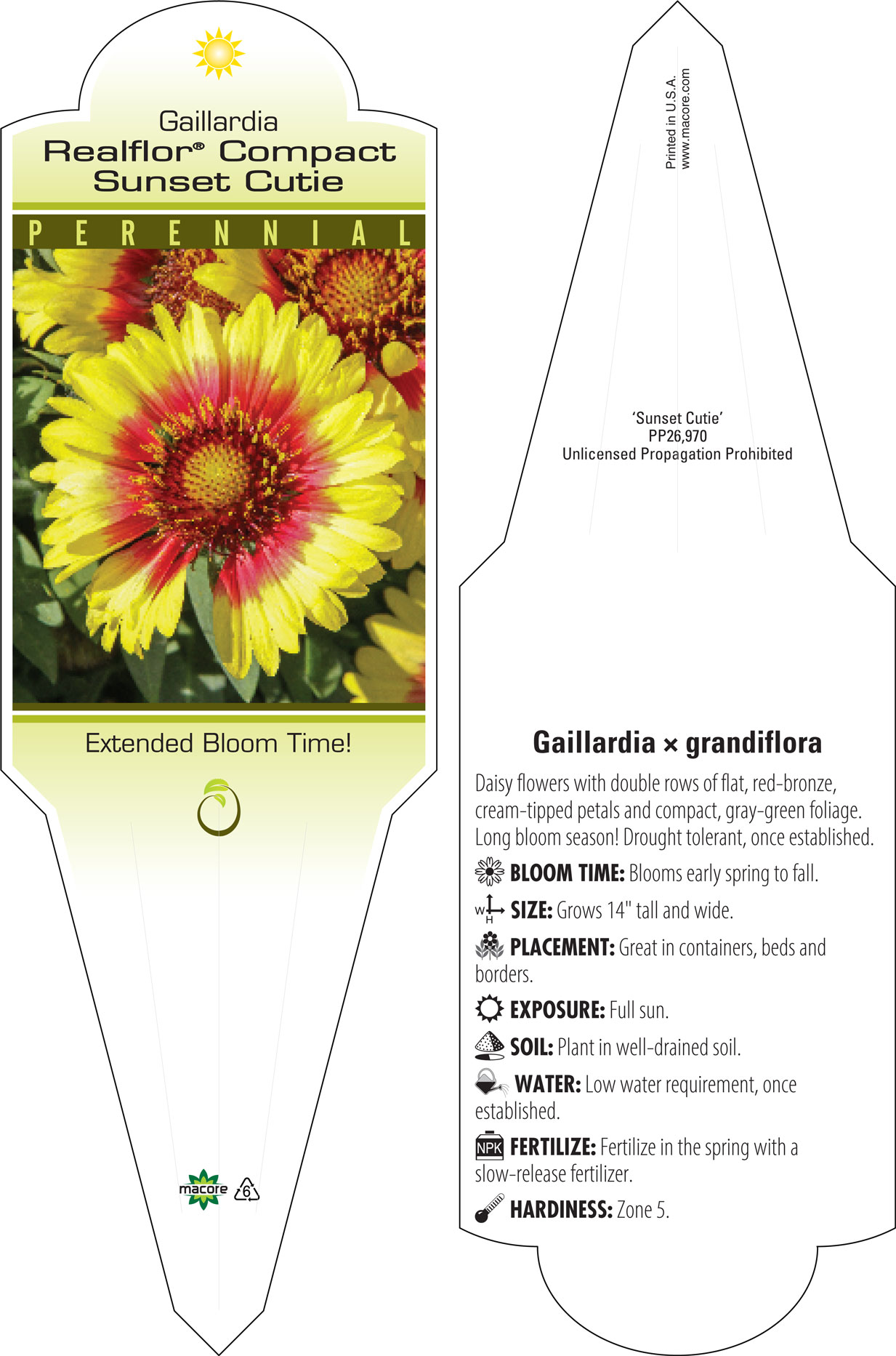 Gaillardia
Realflor® Compact
Sunset Cutie

PERENNIAL

Extended Bloom Time!

macore 6

Printed in U.S.A.
www.macore.com

'Sunset Cutie'
PP26,970
Unlicensed Propagation Prohibited

Gaillardia × grandiflora

Daisy flowers with double rows of flat, red-bronze, cream-tipped petals and compact, gray-green foliage. Long bloom season! Drought tolerant, once established.

BLOOM TIME: Blooms early spring to fall.

W H SIZE: Grows 14" tall and wide.

PLACEMENT: Great in containers, beds and borders.

EXPOSURE: Full sun.

SOIL: Plant in well-drained soil.

WATER: Low water requirement, once established.

NPK FERTILIZE: Fertilize in the spring with a slow-release fertilizer.

HARDINESS: Zone 5.